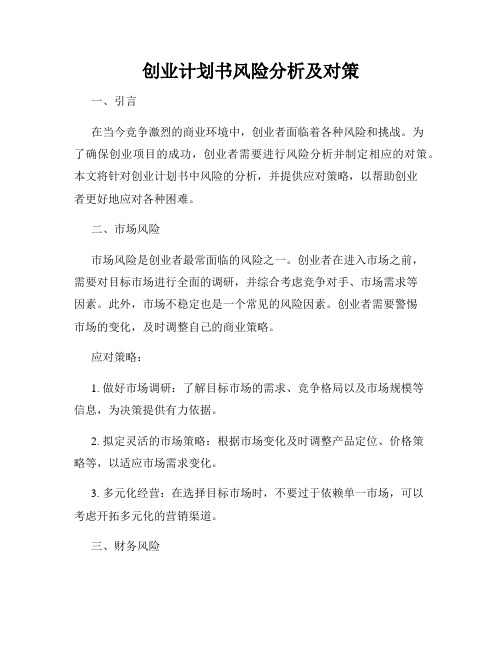 创业计划书风险分析及对策

一、引言

在当今竞争激烈的商业环境中，创业者面临着各种风险和挑战。为了确保创业项目的成功，创业者需要进行风险分析并制定相应的对策。本文将针对创业计划书中风险的分析，并提供应对策略，以帮助创业者更好地应对各种困难。

二、市场风险

市场风险是创业者最常面临的风险之一。创业者在进入市场之前，需要对目标市场进行全面的调研，并综合考虑竞争对手、市场需求等因素。此外，市场不稳定也是一个常见的风险因素。创业者需要警惕市场的变化，及时调整自己的商业策略。

应对策略：

1. 做好市场调研：了解目标市场的需求、竞争格局以及市场规模等信息，为决策提供有力依据。

2. 拟定灵活的市场策略：根据市场变化及时调整产品定位、价格策略等，以适应市场需求变化。

3. 多元化经营：在选择目标市场时，不要过于依赖单一市场，可以考虑开拓多元化的营销渠道。

三、财务风险